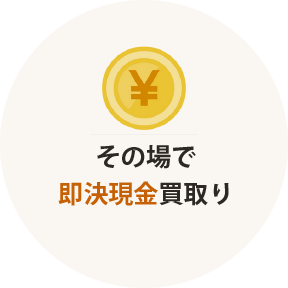 ¥

その場で
即決現金買取り